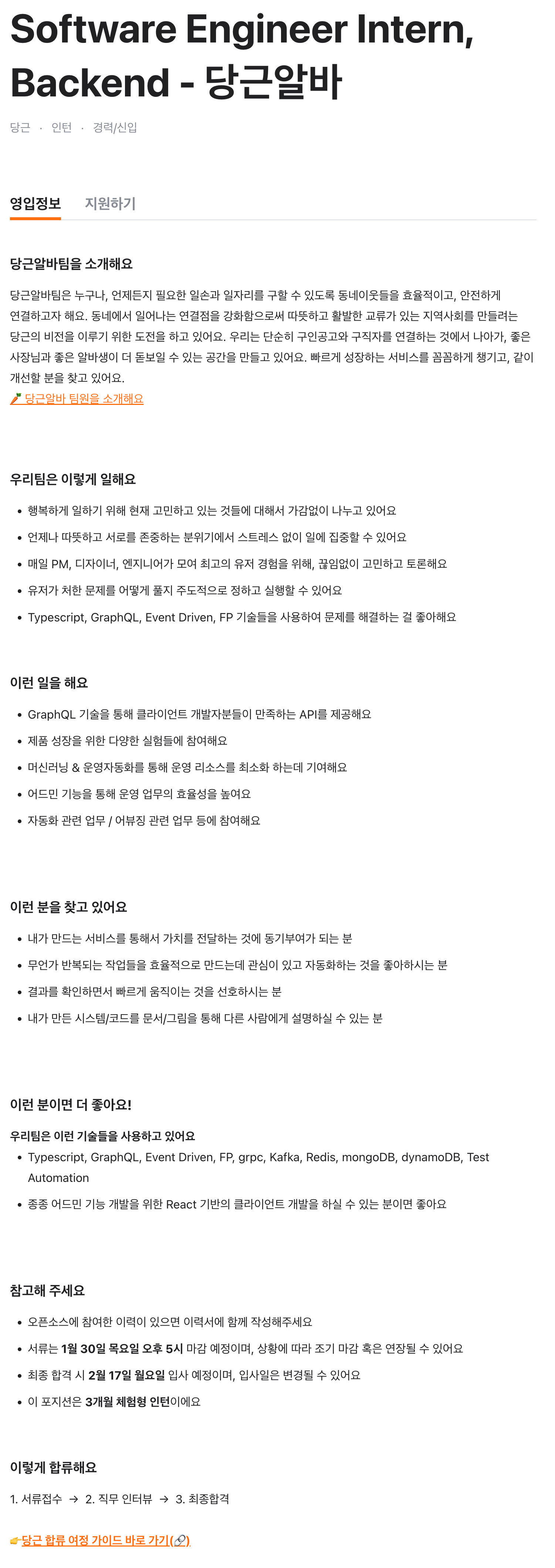 Software Engineer Intern, Backend - 당근알바

당근 · 인턴 · 경력/신입

영입정보 지원하기

당근알바팀을 소개해요

당근알바팀은 누구나, 언제든지 필요한 일손과 일자리를 구할 수 있도록 동네이웃들을 효율적이고, 안전하게 연결하고자 해요. 동네에서 일어나는 연결점을 강화함으로써 따뜻하고 활발한 교류가 있는 지역사회를 만들려는 당근의 비전을 이루기 위한 도전을 하고 있어요. 우리는 단순히 구인공고와 구직자를 연결하는 것에서 나아가, 좋은 사장님과 좋은 알바생이 더 돋보일 수 있는 공간을 만들고 있어요. 빠르게 성장하는 서비스를 꼼꼼하게 챙기고, 같이 개선할 분을 찾고 있어요.
🥕 당근알바 팀원을 소개해요

우리팀은 이렇게 일해요

- 행복하게 일하기 위해 현재 고민하고 있는 것들에 대해서 가감없이 나누고 있어요
- 언제나 따뜻하고 서로를 존중하는 분위기에서 스트레스 없이 일에 집중할 수 있어요
- 매일 PM, 디자이너, 엔지니어가 모여 최고의 유저 경험을 위해, 끊임없이 고민하고 토론해요
- 유저가 처한 문제를 어떻게 풀지 주도적으로 정하고 실행할 수 있어요
- Typescript, GraphQL, Event Driven, FP 기술들을 사용하여 문제를 해결하는 걸 좋아해요

이런 일을 해요

- GraphQL 기술을 통해 클라이언트 개발자분들이 만족하는 API를 제공해요
- 제품 성장을 위한 다양한 실험들에 참여해요
- 머신러닝 & 운영자동화를 통해 운영 리소스를 최소화 하는데 기여해요
- 어드민 기능을 통해 운영 업무의 효율성을 높여요
- 자동화 관련 업무 / 어뷰징 관련 업무 등에 참여해요

이런 분을 찾고 있어요

- 내가 만드는 서비스를 통해서 가치를 전달하는 것에 동기부여가 되는 분
- 무언가 반복되는 작업들을 효율적으로 만드는데 관심이 있고 자동화하는 것을 좋아하시는 분
- 결과를 확인하면서 빠르게 움직이는 것을 선호하시는 분
- 내가 만든 시스템/코드를 문서/그림을 통해 다른 사람에게 설명하실 수 있는 분

이런 분이면 더 좋아요!

우리팀은 이런 기술들을 사용하고 있어요
- Typescript, GraphQL, Event Driven, FP, grpc, Kafka, Redis, mongoDB, dynamoDB, Test Automation
- 종종 어드민 기능 개발을 위한 React 기반의 클라이언트 개발을 하실 수 있는 분이면 좋아요

참고해 주세요

- 오픈소스에 참여한 이력이 있으면 이력서에 함께 작성해주세요
- 서류는 1월 30일 목요일 오후 5시 마감 예정이며, 상황에 따라 조기 마감 혹은 연장될 수 있어요
- 최종 합격 시 2월 17일 월요일 입사 예정이며, 입사일은 변경될 수 있어요
- 이 포지션은 3개월 체험형 인턴이에요

이렇게 합류해요

1. 서류접수 → 2. 직무 인터뷰 → 3. 최종합격

👉당근 합류 여정 가이드 바로 가기(🔗)